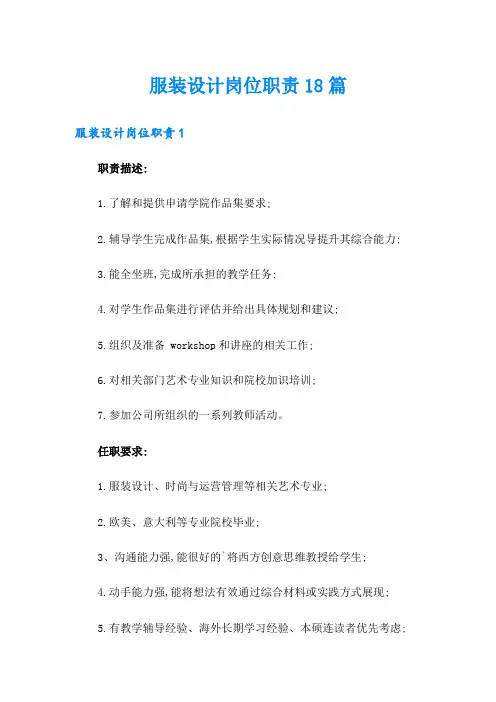 服装设计岗位职责18篇

服装设计岗位职责1

职责描述:

1.了解和提供申请学院作品集要求;

2.辅导学生完成作品集,根据学生实际情况导提升其综合能力;

3.能全坐班,完成所承担的教学任务;

4.对学生作品集进行评估并给出具体规划和建议;

5.组织及准备 workshop 和讲座的相关工作;

6.对相关部门艺术专业知识和院校加识培训;

7.参加公司所组织的一系列教师活动。

任职要求:

1.服装设计、时尚与运营管理等相关艺术专业;

2.欧美、意大利等专业院校毕业;

3、沟通能力强,能很好的`将西方创意思维教授给学生;

4.动手能力强,能将想法有效通过综合材料或实践方式展现;

5.有教学辅导经验、海外长期学习经验、本硕连读者优先考虑;